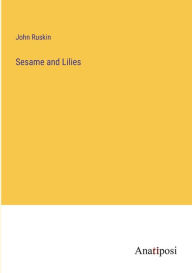 John Ruskin

Sesame and Lilies

Anatiposi